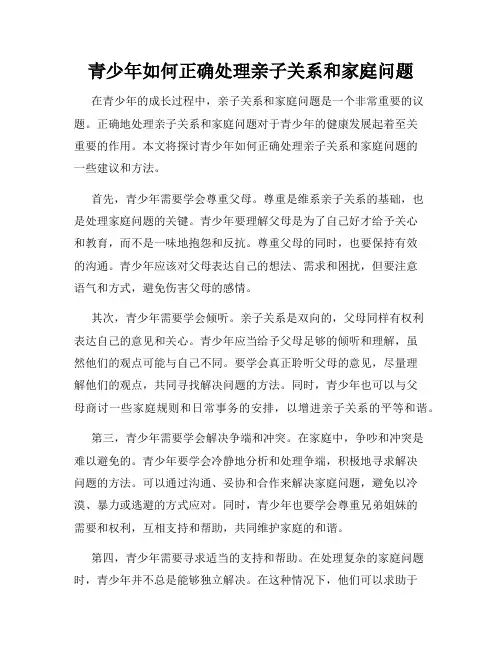 青少年如何正确处理亲子关系和家庭问题

在青少年的成长过程中，亲子关系和家庭问题是一个非常重要的议题。正确地处理亲子关系和家庭问题对于青少年的健康发展起着至关重要的作用。本文将探讨青少年如何正确处理亲子关系和家庭问题的一些建议和方法。

首先，青少年需要学会尊重父母。尊重是维系亲子关系的基础，也是处理家庭问题的关键。青少年要理解父母是为了自己好才给予关心和教育，而不是一味地抱怨和反抗。尊重父母的同时，也要保持有效的沟通。青少年应该对父母表达自己的想法、需求和困扰，但要注意语气和方式，避免伤害父母的感情。

其次，青少年需要学会倾听。亲子关系是双向的，父母同样有权利表达自己的意见和关心。青少年应当给予父母足够的倾听和理解，虽然他们的观点可能与自己不同。要学会真正聆听父母的意见，尽量理解他们的观点，共同寻找解决问题的方法。同时，青少年也可以与父母商讨一些家庭规则和日常事务的安排，以增进亲子关系的平等和谐。

第三，青少年需要学会解决争端和冲突。在家庭中，争吵和冲突是难以避免的。青少年要学会冷静地分析和处理争端，积极地寻求解决问题的方法。可以通过沟通、妥协和合作来解决家庭问题，避免以冷漠、暴力或逃避的方式应对。同时，青少年也要学会尊重兄弟姐妹的需要和权利，互相支持和帮助，共同维护家庭的和谐。

第四，青少年需要寻求适当的支持和帮助。在处理复杂的家庭问题时，青少年并不总是能够独立解决。在这种情况下，他们可以求助于